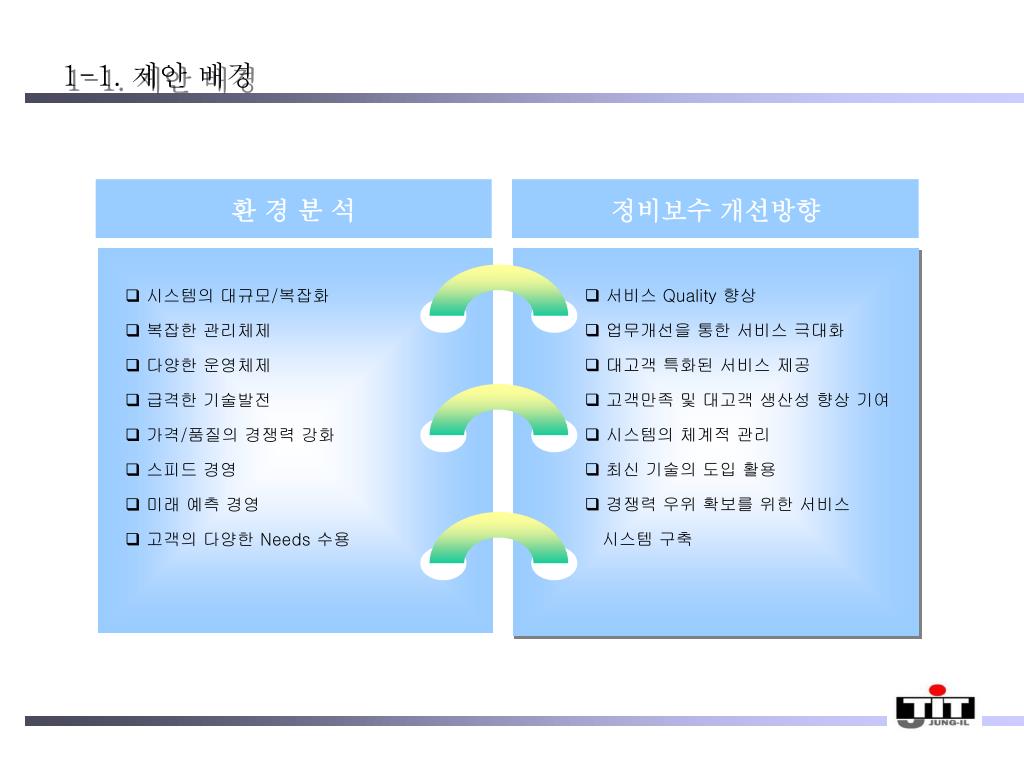 1-1. 제안 배경

환 경 분 석

❑ 시스템의 대규모/복잡화
❑ 복잡한 관리체제
❑ 다양한 운영체제
❑ 급격한 기술발전
❑ 가격/품질의 경쟁력 강화
❑ 스피드 경영
❑ 미래 예측 경영
❑ 고객의 다양한 Needs 수용

정비보수 개선방향

❑ 서비스 Quality 향상
❑ 업무개선을 통한 서비스 극대화
❑ 대고객 특화된 서비스 제공
❑ 고객만족 및 대고객 생산성 향상 기여
❑ 시스템의 체계적 관리
❑ 최신 기술의 도입 활용
❑ 경쟁력 우위 확보를 위한 서비스 시스템 구축

JUNG-IL